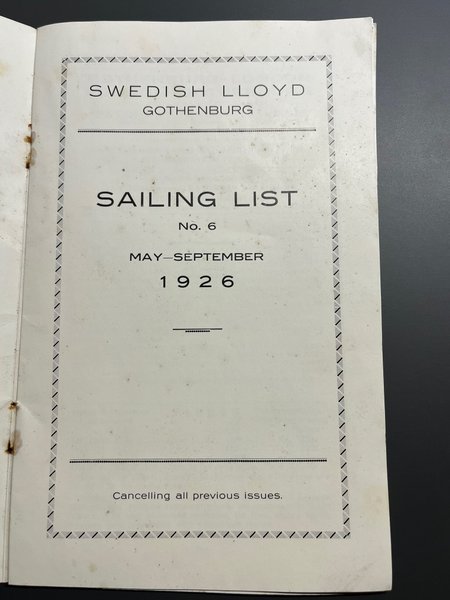 SWEDISH LLOYD
GOTHENBURG

SAILING LIST
No. 6
MAY–SEPTEMBER
1926

Cancelling all previous issues.